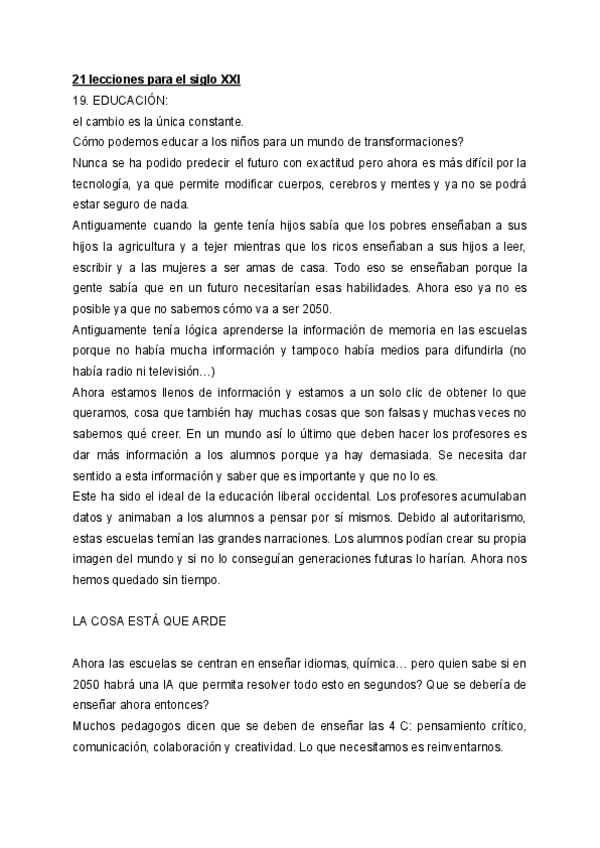 21 lecciones para el siglo XXI
19. EDUCACIÓN:
el cambio es la única constante.
Cómo podemos educar a los niños para un mundo de transformaciones?
Nunca se ha podido predecir el futuro con exactitud pero ahora es más difícil por la tecnología, ya que permite modificar cuerpos, cerebros y mentes y ya no se podrá estar seguro de nada.
Antiguamente cuando la gente tenía hijos sabía que los pobres enseñaban a sus hijos la agricultura y a tejer mientras que los ricos enseñaban a sus hijos a leer, escribir y a las mujeres a ser amas de casa. Todo eso se enseñaban porque la gente sabía que en un futuro necesitarían esas habilidades. Ahora eso ya no es posible ya que no sabemos cómo va a ser 2050.
Antiguamente tenía lógica aprenderse la información de memoria en las escuelas porque no había mucha información y tampoco había medios para difundirla (no había radio ni televisión…)
Ahora estamos llenos de información y estamos a un solo clic de obtener lo que queramos, cosa que también hay muchas cosas que son falsas y muchas veces no sabemos qué creer. En un mundo así lo último que deben hacer los profesores es dar más información a los alumnos porque ya hay demasiada. Se necesita dar sentido a esta información y saber que es importante y que no lo es.
Este ha sido el ideal de la educación liberal occidental. Los profesores acumulaban datos y animaban a los alumnos a pensar por sí mismos. Debido al autoritarismo, estas escuelas temían las grandes narraciones. Los alumnos podían crear su propia imagen del mundo y si no lo conseguían generaciones futuras lo harían. Ahora nos hemos quedado sin tiempo.

LA COSA ESTÁ QUE ARDE

Ahora las escuelas se centran en enseñar idiomas, química… pero quien sabe si en 2050 habrá una IA que permita resolver todo esto en segundos? Que se debería de enseñar ahora entonces?
Muchos pedagogos dicen que se deben de enseñar las 4 C: pensamiento crítico, comunicación, colaboración y creatividad. Lo que necesitamos es reinventarnos.